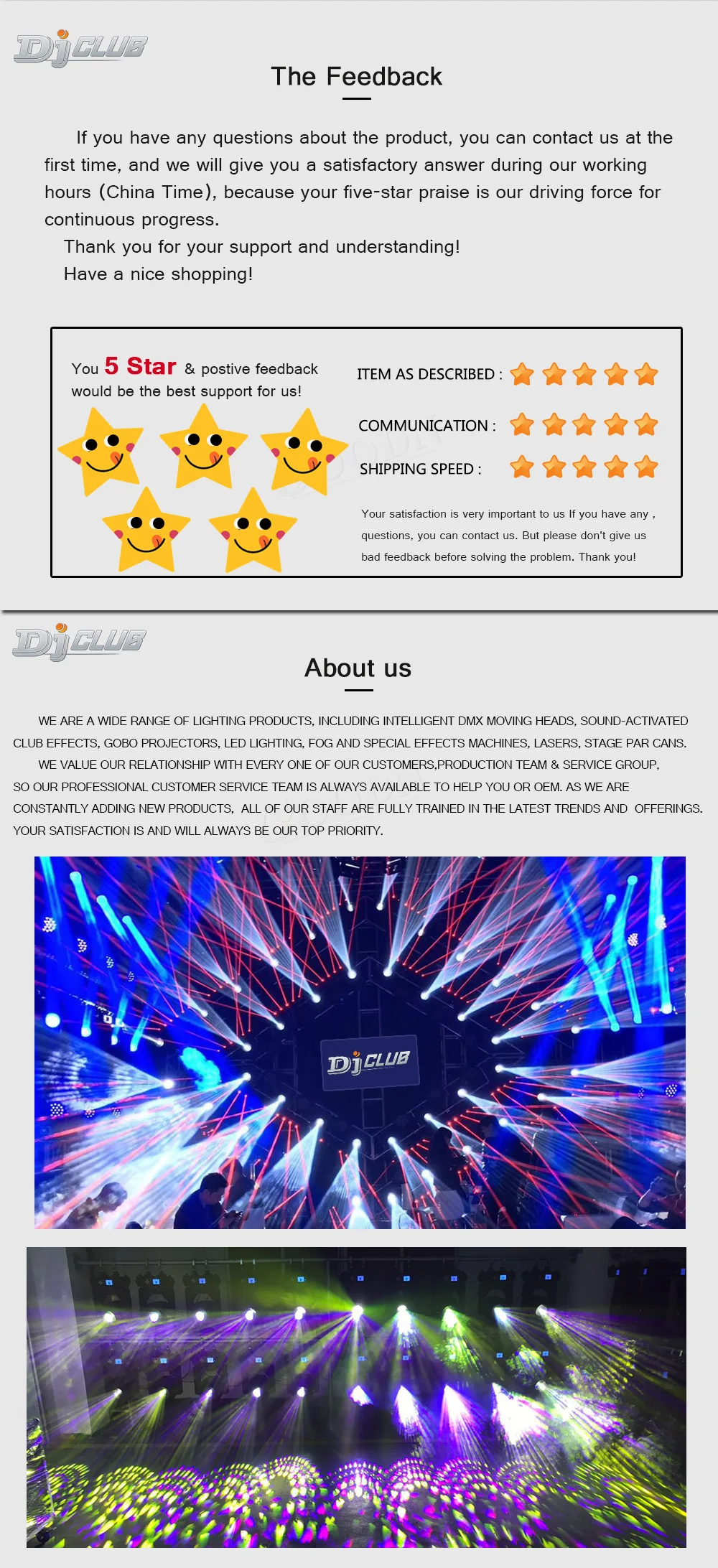 DjCLUB

The Feedback

If you have any questions about the product, you can contact us at the first time, and we will give you a satisfactory answer during our working hours (China Time), because your five-star praise is our driving force for continuous progress.

Thank you for your support and understanding!

Have a nice shopping!

You 5 Star & postive feedback would be the best support for us!

ITEM AS DESCRIBED :

COMMUNICATION :

SHIPPING SPEED :

Your satisfaction is very important to us If you have any , questions, you can contact us. But please don't give us bad feedback before solving the problem. Thank you!

DjCLUB

About us

WE ARE A WIDE RANGE OF LIGHTING PRODUCTS, INCLUDING INTELLIGENT DMX MOVING HEADS, SOUND-ACTIVATED CLUB EFFECTS, GOBO PROJECTORS, LED LIGHTING, FOG AND SPECIAL EFFECTS MACHINES, LASERS, STAGE PAR CANS.

WE VALUE OUR RELATIONSHIP WITH EVERY ONE OF OUR CUSTOMERS,PRODUCTION TEAM & SERVICE GROUP, SO OUR PROFESSIONAL CUSTOMER SERVICE TEAM IS ALWAYS AVAILABLE TO HELP YOU OR OEM. AS WE ARE CONSTANTLY ADDING NEW PRODUCTS, ALL OF OUR STAFF ARE FULLY TRAINED IN THE LATEST TRENDS AND OFFERINGS. YOUR SATISFACTION IS AND WILL ALWAYS BE OUR TOP PRIORITY.

DjCLUB